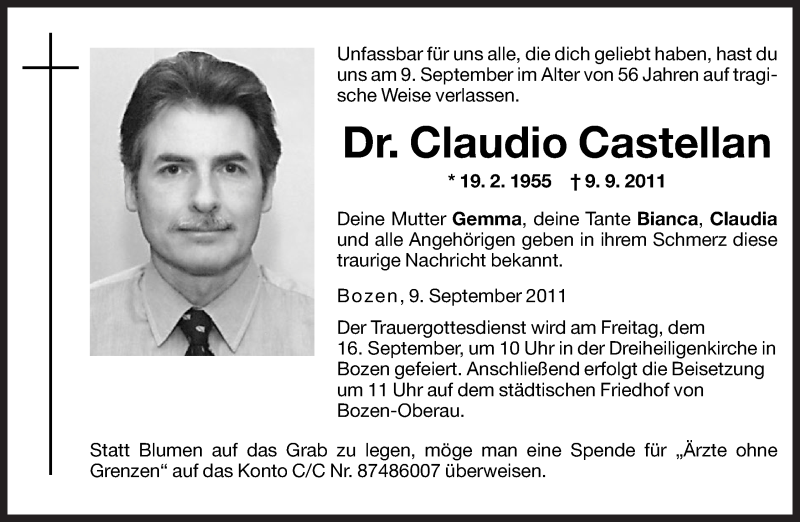 Unfassbar für uns alle, die dich geliebt haben, hast du uns am 9. September im Alter von 56 Jahren auf tragische Weise verlassen.

Dr. Claudio Castellan

* 19. 2. 1955 † 9. 9. 2011

Deine Mutter Gemma, deine Tante Bianca, Claudia und alle Angehörigen geben in ihrem Schmerz diese traurige Nachricht bekannt.

Bozen, 9. September 2011

Der Trauergottesdienst wird am Freitag, dem 16. September, um 10 Uhr in der Dreiheiligenkirche in Bozen gefeiert. Anschließend erfolgt die Beisetzung um 11 Uhr auf dem städtischen Friedhof von Bozen-Oberau.

Statt Blumen auf das Grab zu legen, möge man eine Spende für „Ärzte ohne Grenzen“ auf das Konto C/C Nr. 87486007 überweisen.